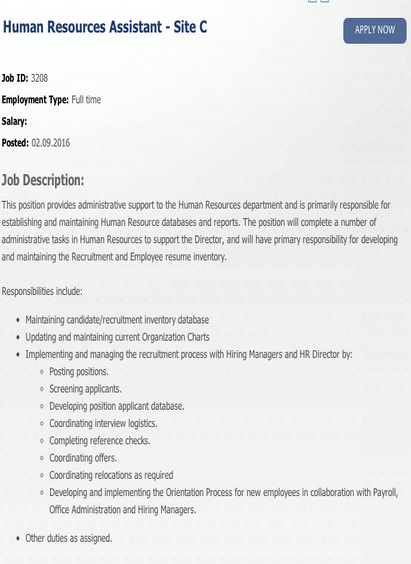 Human Resources Assistant - Site C

APPLY NOW

Job ID: 3208

Employment Type: Full time

Salary:

Posted: 02.09.2016

Job Description:

This position provides administrative support to the Human Resources department and is primarily responsible for establishing and maintaining Human Resource databases and reports. The position will complete a number of administrative tasks in Human Resources to support the Director, and will have primary responsibility for developing and maintaining the Recruitment and Employee resume inventory.

Responsibilities include:

- Maintaining candidate/recruitment inventory database
- Updating and maintaining current Organization Charts
- Implementing and managing the recruitment process with Hiring Managers and HR Director by:
  - Posting positions.
  - Screening applicants.
  - Developing position applicant database.
  - Coordinating interview logistics.
  - Completing reference checks.
  - Coordinating offers.
  - Coordinating relocations as required
  - Developing and implementing the Orientation Process for new employees in collaboration with Payroll, Office Administration and Hiring Managers.
- Other duties as assigned.